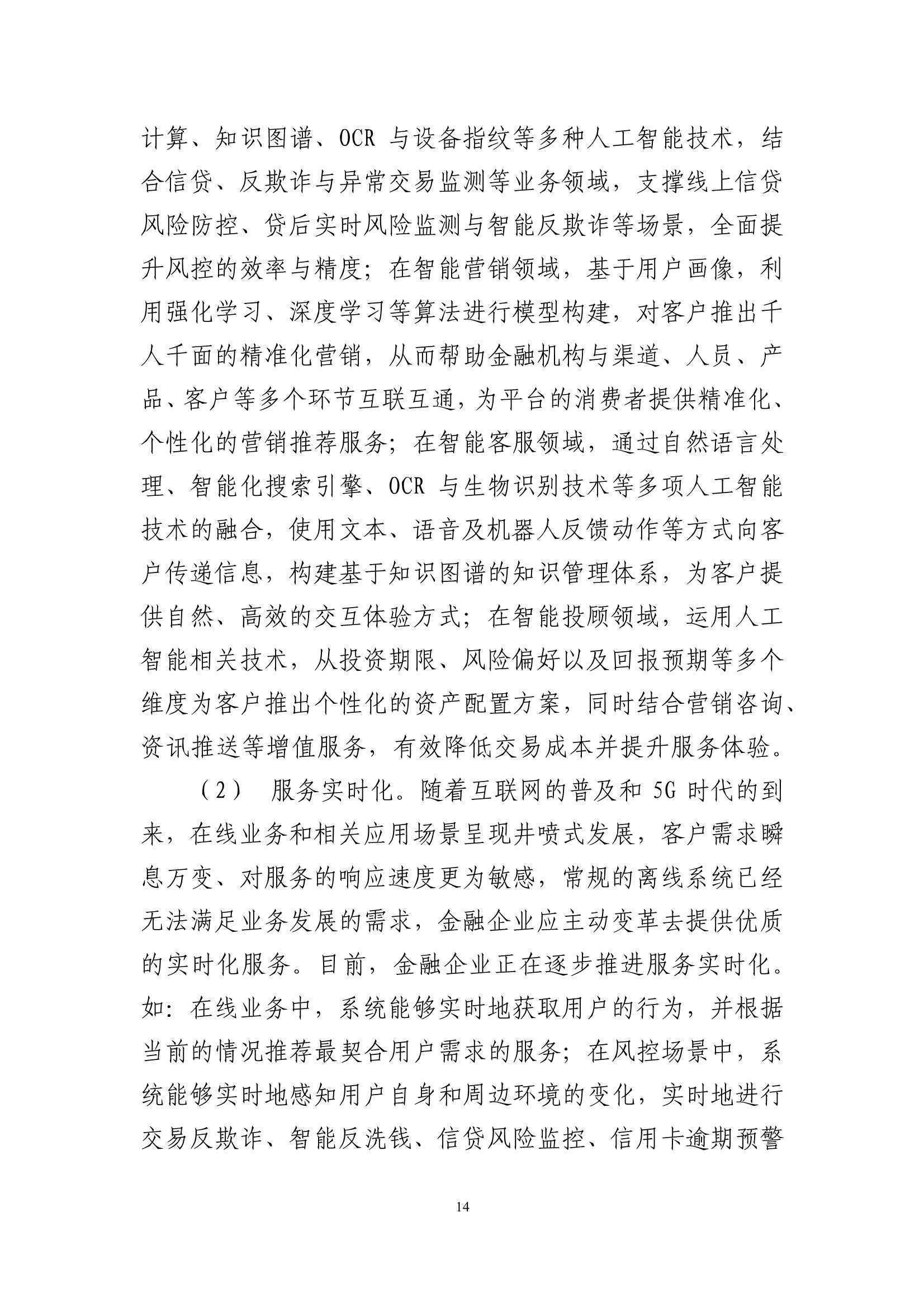 计算、知识图谱、OCR 与设备指纹等多种人工智能技术，结合信贷、反欺诈与异常交易监测等业务领域，支撑线上信贷风险防控、贷后实时风险监测与智能反欺诈等场景，全面提升风控的效率与精度；在智能营销领域，基于用户画像，利用强化学习、深度学习等算法进行模型构建，对客户推出千人千面的精准化营销，从而帮助金融机构与渠道、人员、产品、客户等多个环节互联互通，为平台的消费者提供精准化、个性化的营销推荐服务；在智能客服领域，通过自然语言处理、智能化搜索引擎、OCR 与生物识别技术等多项人工智能技术的融合，使用文本、语音及机器人反馈动作等方式向客户传递信息，构建基于知识图谱的知识管理体系，为客户提供自然、高效的交互体验方式；在智能投顾领域，运用人工智能相关技术，从投资期限、风险偏好以及回报预期等多个维度为客户推出个性化的资产配置方案，同时结合营销咨询、资讯推送等增值服务，有效降低交易成本并提升服务体验。

（2） 服务实时化。随着互联网的普及和 5G 时代的到来，在线业务和相关应用场景呈现井喷式发展，客户需求瞬息万变、对服务的响应速度更为敏感，常规的离线系统已经无法满足业务发展的需求，金融企业应主动变革去提供优质的实时化服务。目前，金融企业正在逐步推进服务实时化。如：在线业务中，系统能够实时地获取用户的行为，并根据当前的情况推荐最契合用户需求的服务；在风控场景中，系统能够实时地感知用户自身和周边环境的变化，实时地进行交易反欺诈、智能反洗钱、信贷风险监控、信用卡逾期预警

14